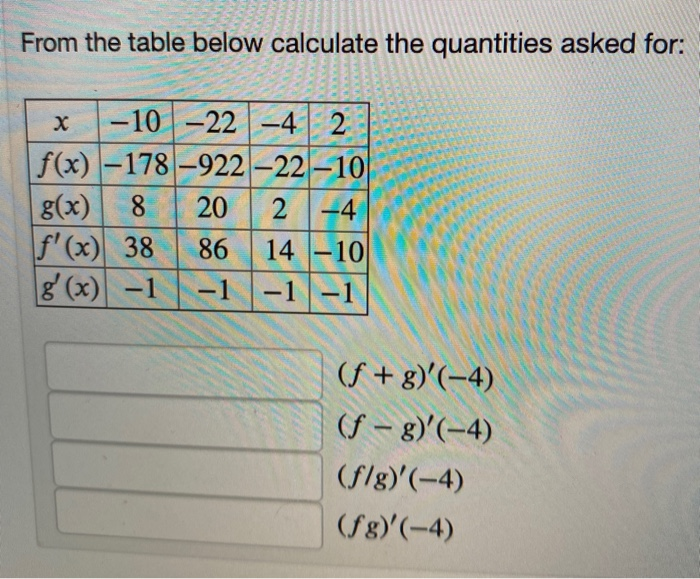 From the table below calculate the quantities asked for:

| $x$ | $-10$ | $-22$ | $-4$ | $2$ |
|---|---|---|---|---|
| $f(x)$ | $-178$ | $-922$ | $-22$ | $-10$ |
| $g(x)$ | $8$ | $20$ | $2$ | $-4$ |
| $f'(x)$ | $38$ | $86$ | $14$ | $-10$ |
| $g'(x)$ | $-1$ | $-1$ | $-1$ | $-1$ |

$(f+g)'(-4)$

$(f-g)'(-4)$

$(f/g)'(-4)$

$(fg)'(-4)$